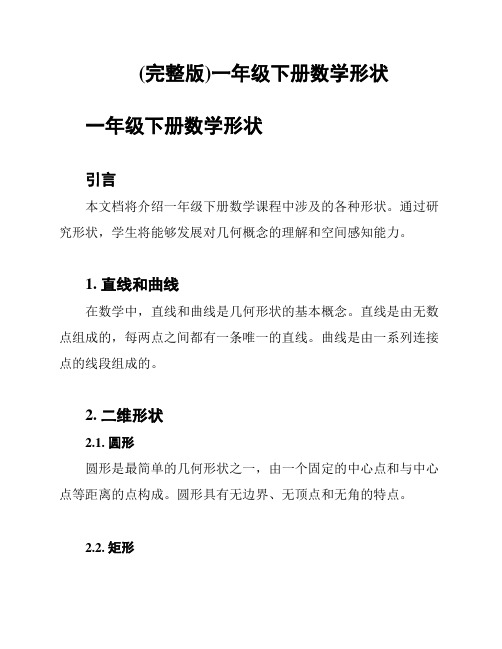 (完整版)一年级下册数学形状

一年级下册数学形状

引言

本文档将介绍一年级下册数学课程中涉及的各种形状。通过研究形状，学生将能够发展对几何概念的理解和空间感知能力。

1. 直线和曲线

在数学中，直线和曲线是几何形状的基本概念。直线是由无数点组成的，每两点之间都有一条唯一的直线。曲线是由一系列连接点的线段组成的。

2. 二维形状

2.1. 圆形

圆形是最简单的几何形状之一，由一个固定的中心点和与中心点等距离的点构成。圆形具有无边界、无顶点和无角的特点。

2.2. 矩形